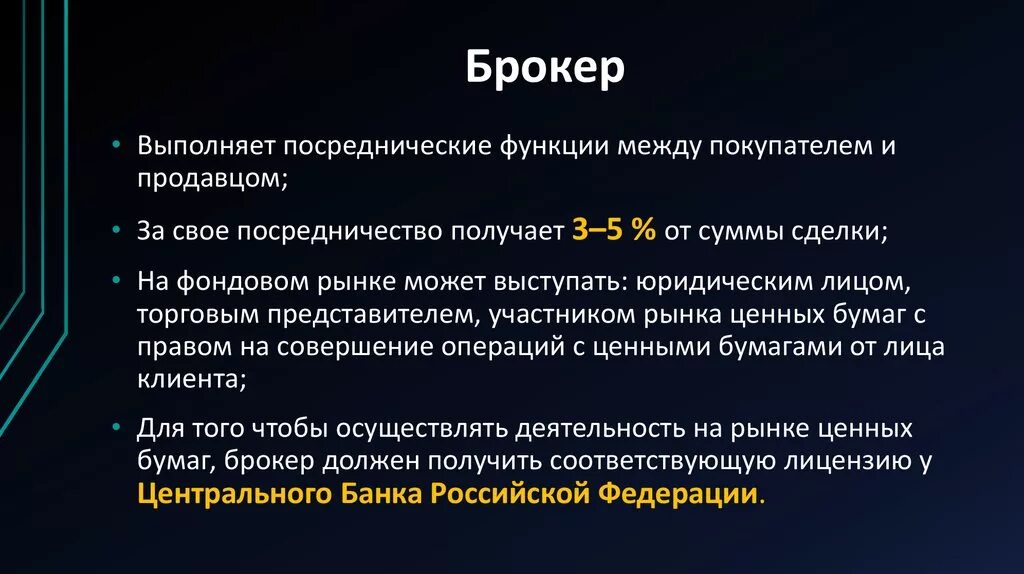 Брокер

• Выполняет посреднические функции между покупателем и продавцом;

• За свое посредничество получает 3–5 % от суммы сделки;

• На фондовом рынке может выступать: юридическим лицом, торговым представителем, участником рынка ценных бумаг с правом на совершение операций с ценными бумагами от лица клиента;

• Для того чтобы осуществлять деятельность на рынке ценных бумаг, брокер должен получить соответствующую лицензию у Центрального Банка Российской Федерации.